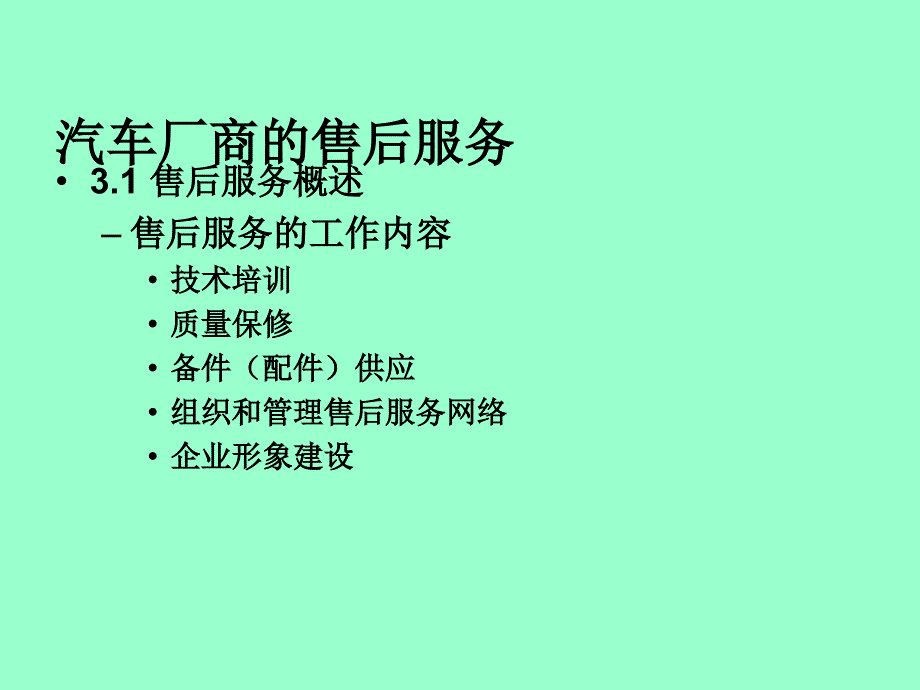 汽车厂商的售后服务

• 3.1 售后服务概述

– 售后服务的工作内容

• 技术培训
• 质量保修
• 备件（配件）供应
• 组织和管理售后服务网络
• 企业形象建设